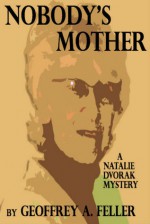 NOBODY'S MOTHER

A NATALIE DVORAK MYSTERY

BY GEOFFREY A. FELLER